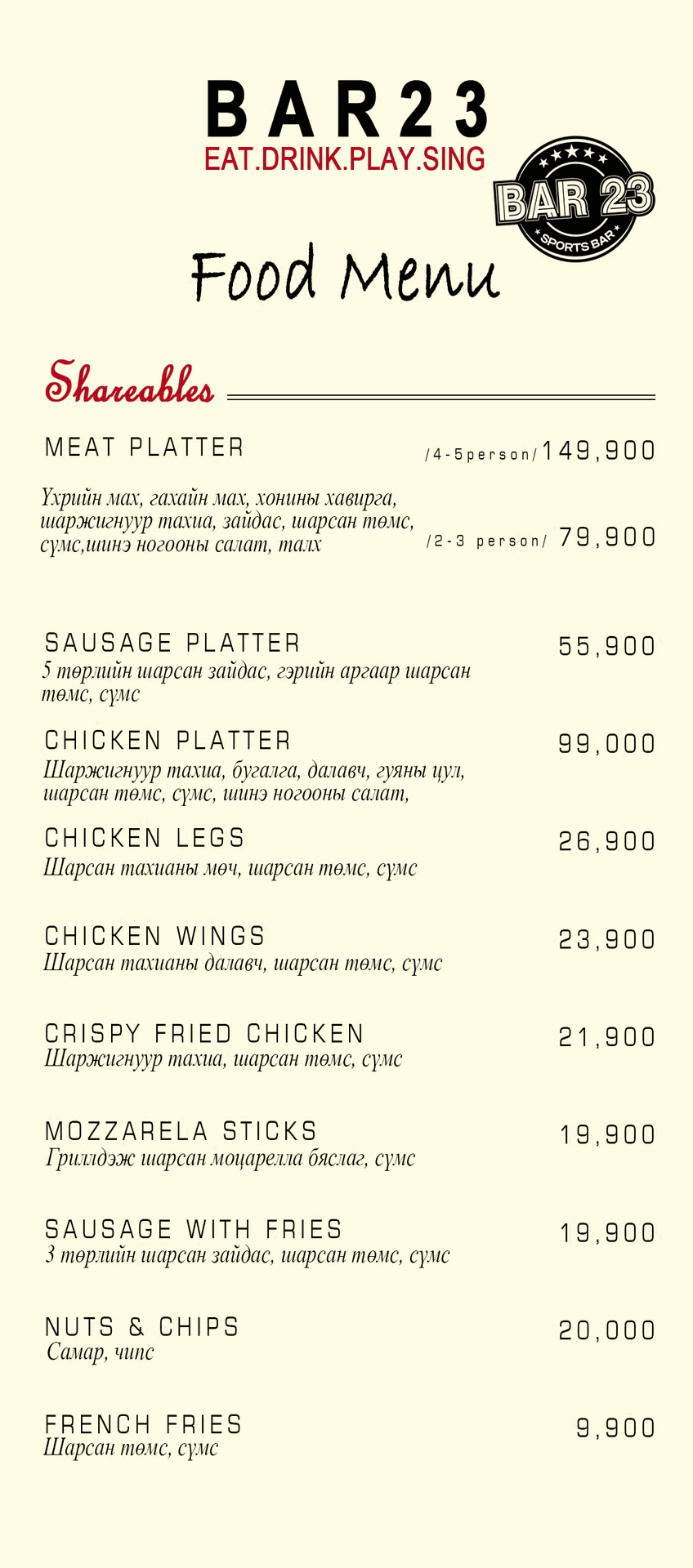 BAR23
EAT.DRINK.PLAY.SING

BAR 23
SPORTS BAR

Food Menu

Shareables

MEAT PLATTER /4-5person/ 149,900

Үхрийн мах, гахайн мах, хонины хавирга, шаржигнуур тахиа, зайдас, шарсан төмс, сүмс,шинэ ногооны салат, талх /2-3 person/ 79,900

SAUSAGE PLATTER 55,900
5 төрлийн шарсан зайдас, гэрийн аргаар шарсан төмс, сүмс

CHICKEN PLATTER 99,000
Шаржигнуур тахиа, бугалга, далавч, гуяны цул, шарсан төмс, сүмс, шинэ ногооны салат,

CHICKEN LEGS 26,900
Шарсан тахианы мөч, шарсан төмс, сүмс

CHICKEN WINGS 23,900
Шарсан тахианы далавч, шарсан төмс, сүмс

CRISPY FRIED CHICKEN 21,900
Шаржигнуур тахиа, шарсан төмс, сүмс

MOZZARELA STICKS 19,900
Гриллдэж шарсан моцарелла бяслаг, сүмс

SAUSAGE WITH FRIES 19,900
3 төрлийн шарсан зайдас, шарсан төмс, сүмс

NUTS & CHIPS 20,000
Самар, чипс

FRENCH FRIES 9,900
Шарсан төмс, сүмс